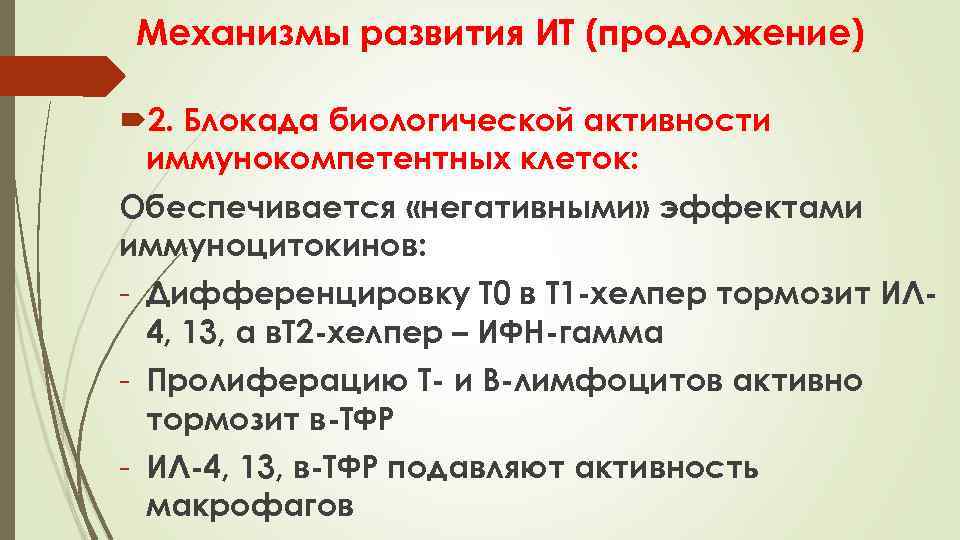 Механизмы развития ИТ (продолжение)

2. Блокада биологической активности иммунокомпетентных клеток:

Обеспечивается «негативными» эффектами иммуноцитокинов:

- Дифференцировку Т0 в Т1-хелпер тормозит ИЛ-4, 13, а вТ2-хелпер – ИФН-гамма
- Пролиферацию Т- и В-лимфоцитов активно тормозит в-ТФР
- ИЛ-4, 13, в-ТФР подавляют активность макрофагов